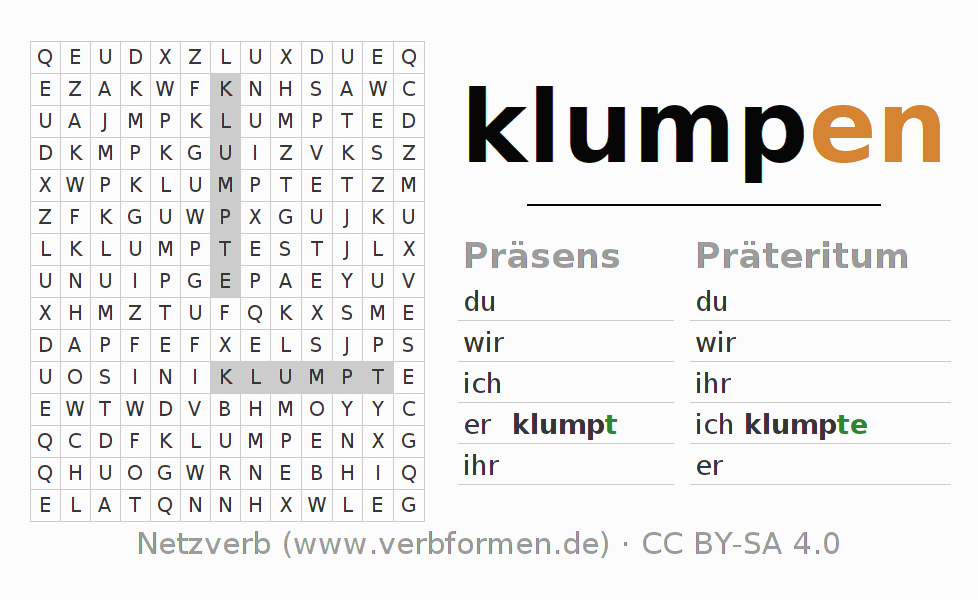 | Q | E | U | D | X | Z | L | U | X | D | U | E | Q |
|---|---|---|---|---|---|---|---|---|---|---|---|---|
| E | Z | A | K | W | F | K | N | H | S | A | W | C |
| U | A | J | M | P | K | L | U | M | P | T | E | D |
| D | K | M | P | K | G | U | I | Z | V | K | S | Z |
| X | W | P | K | L | U | M | P | T | E | T | Z | M |
| Z | F | K | G | U | W | P | X | G | U | J | K | U |
| L | K | L | U | M | P | T | E | S | T | J | L | X |
| U | N | U | I | P | G | E | P | A | E | Y | U | V |
| X | H | M | Z | T | U | F | Q | K | X | S | M | E |
| D | A | P | F | E | F | X | E | L | S | J | P | S |
| U | O | S | I | N | I | K | L | U | M | P | T | E |
| E | W | T | W | D | V | B | H | M | O | Y | Y | C |
| Q | C | D | F | K | L | U | M | P | E | N | X | G |
| Q | H | U | O | G | W | R | N | E | B | H | I | Q |
| E | L | A | T | Q | N | N | H | X | W | L | E | G |

klumpen

Präsens
du
wir
ich
er klumpt
ihr

Präteritum
du
wir
ihr
ich klumpte
er

Netzverb (www.verbformen.de) · CC BY-SA 4.0